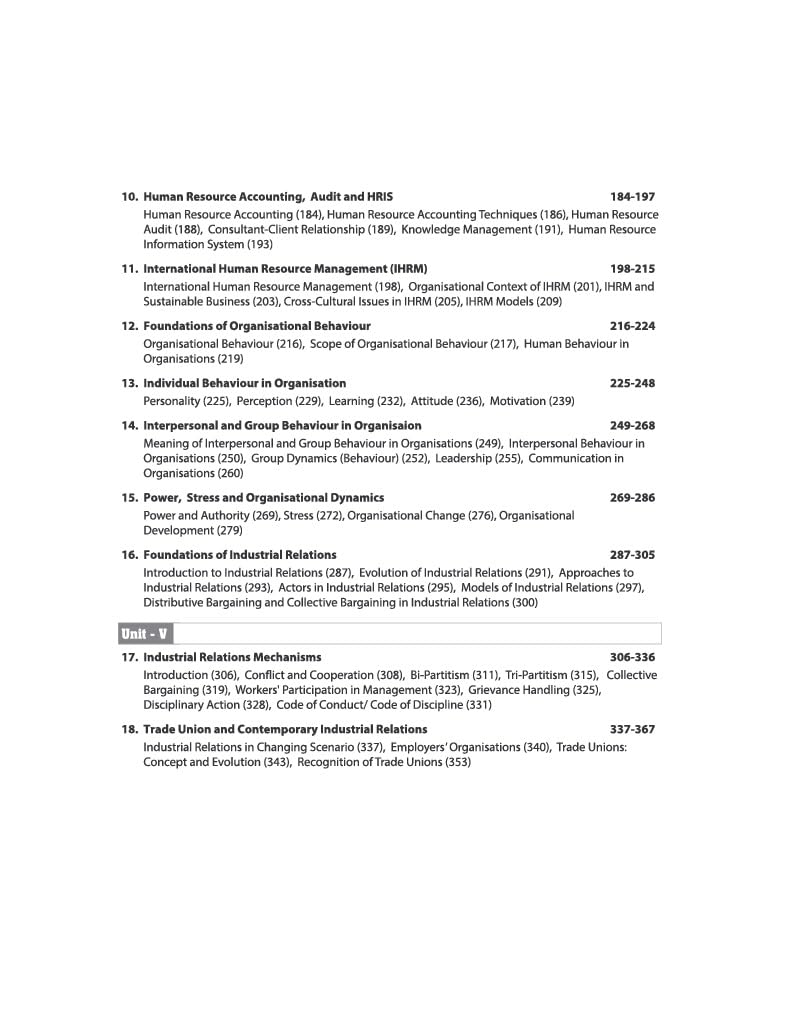 10. Human Resource Accounting, Audit and HRIS 184-197

Human Resource Accounting (184), Human Resource Accounting Techniques (186), Human Resource Audit (188), Consultant-Client Relationship (189), Knowledge Management (191), Human Resource Information System (193)

11. International Human Resource Management (IHRM) 198-215

International Human Resource Management (198), Organisational Context of IHRM (201), IHRM and Sustainable Business (203), Cross-Cultural Issues in IHRM (205), IHRM Models (209)

12. Foundations of Organisational Behaviour 216-224

Organisational Behaviour (216), Scope of Organisational Behaviour (217), Human Behaviour in Organisations (219)

13. Individual Behaviour in Organisation 225-248

Personality (225), Perception (229), Learning (232), Attitude (236), Motivation (239)

14. Interpersonal and Group Behaviour in Organisaion 249-268

Meaning of Interpersonal and Group Behaviour in Organisations (249), Interpersonal Behaviour in Organisations (250), Group Dynamics (Behaviour) (252), Leadership (255), Communication in Organisations (260)

15. Power, Stress and Organisational Dynamics 269-286

Power and Authority (269), Stress (272), Organisational Change (276), Organisational Development (279)

16. Foundations of Industrial Relations 287-305

Introduction to Industrial Relations (287), Evolution of Industrial Relations (291), Approaches to Industrial Relations (293), Actors in Industrial Relations (295), Models of Industrial Relations (297), Distributive Bargaining and Collective Bargaining in Industrial Relations (300)

Unit - V

17. Industrial Relations Mechanisms 306-336

Introduction (306), Conflict and Cooperation (308), Bi-Partitism (311), Tri-Partitism (315), Collective Bargaining (319), Workers' Participation in Management (323), Grievance Handling (325), Disciplinary Action (328), Code of Conduct/ Code of Discipline (331)

18. Trade Union and Contemporary Industrial Relations 337-367

Industrial Relations in Changing Scenario (337), Employers' Organisations (340), Trade Unions: Concept and Evolution (343), Recognition of Trade Unions (353)